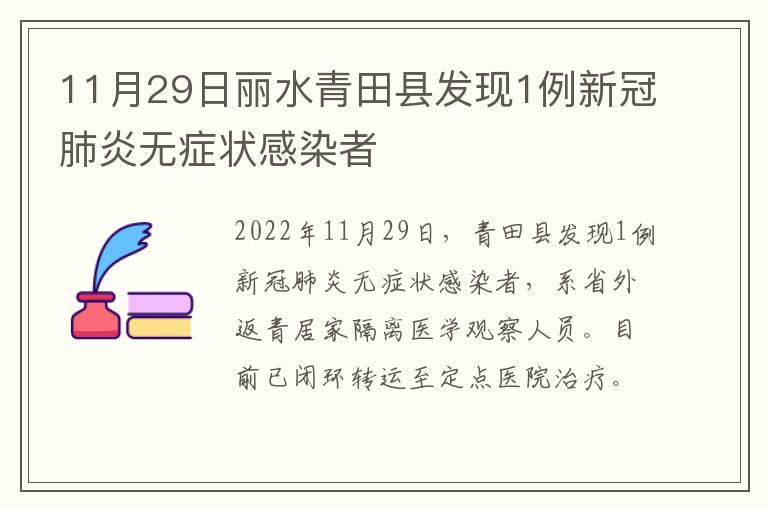 11月29日丽水青田县发现1例新冠肺炎无症状感染者

2022年11月29日，青田县发现1例新冠肺炎无症状感染者，系省外返青居家隔离医学观察人员。目前已闭环转运至定点医院治疗。